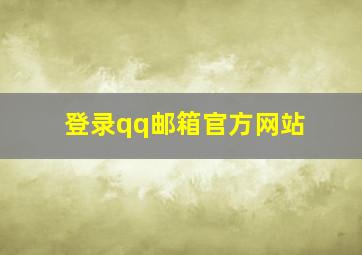 登录qq邮箱官方网站